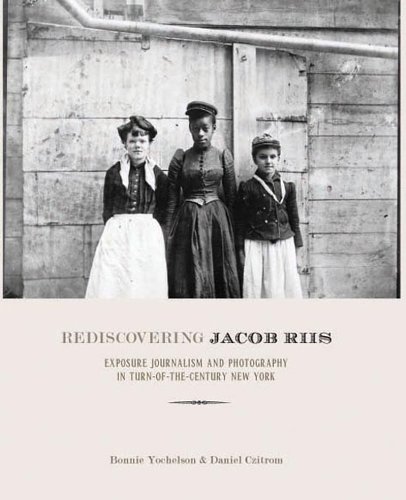 REDISCOVERING JACOB RIIS

EXPOSURE JOURNALISM AND PHOTOGRAPHY IN TURN-OF-THE-CENTURY NEW YORK

Bonnie Yochelson & Daniel Czitrom